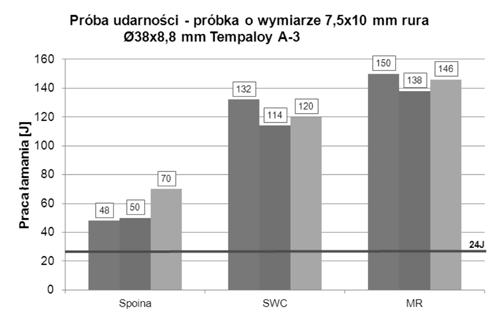 Próba udarności - próbka o wymiarze 7,5x10 mm rura Ø38x8,8 mm Tempaloy A-3

Praca łamania [J]

160
140
120
100
80
60
40
20
0

48
50
70
132
114
120
150
138
146

24J

Spoina
SWC
MR